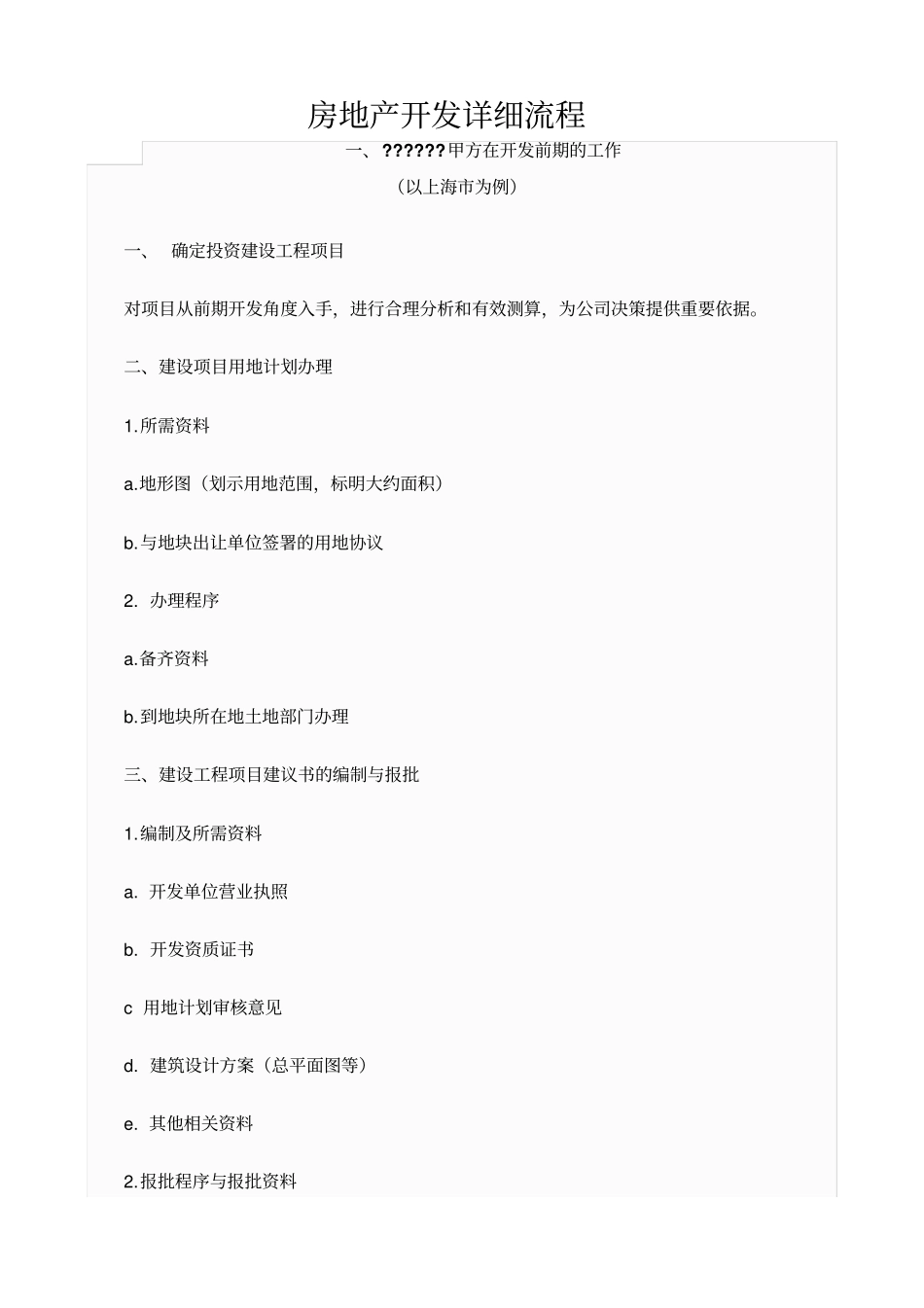 房地产开发详细流程

一、??????甲方在开发前期的工作

（以上海市为例）

一、 确定投资建设工程项目

对项目从前期开发角度入手，进行合理分析和有效测算，为公司决策提供重要依据。

二、建设项目用地计划办理

1.所需资料

a.地形图（划示用地范围，标明大约面积）

b.与地块出让单位签署的用地协议

2. 办理程序

a.备齐资料

b.到地块所在地土地部门办理

三、建设工程项目建议书的编制与报批

1.编制及所需资料

a. 开发单位营业执照

b. 开发资质证书

c 用地计划审核意见

d. 建筑设计方案（总平面图等）

e. 其他相关资料

2.报批程序与报批资料